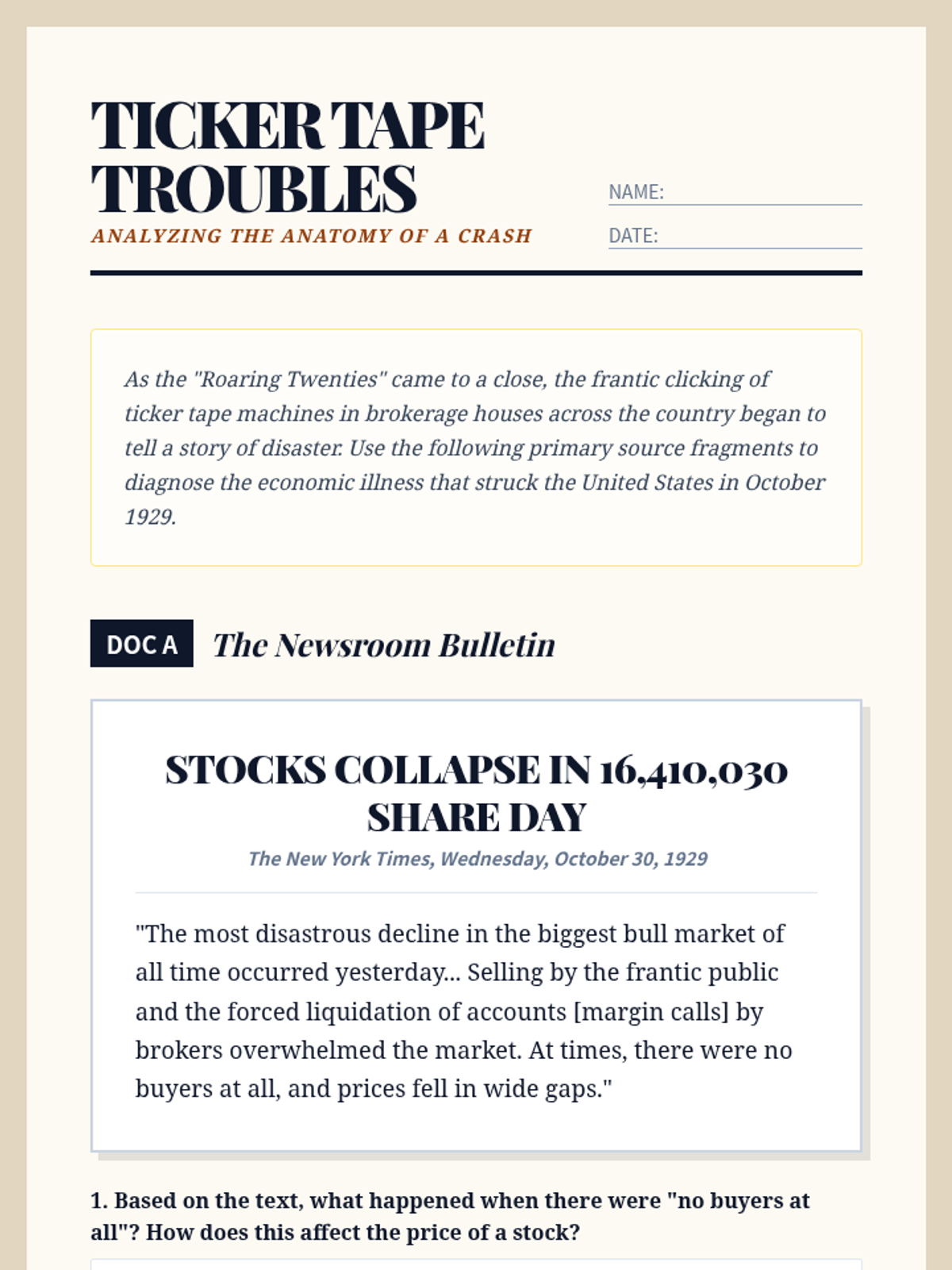 TICKER TAPE TROUBLES

ANALYZING THE ANATOMY OF A CRASH

NAME:

DATE:

As the "Roaring Twenties" came to a close, the frantic clicking of ticker tape machines in brokerage houses across the country began to tell a story of disaster. Use the following primary source fragments to diagnose the economic illness that struck the United States in October 1929.

DOC A The Newsroom Bulletin

STOCKS COLLAPSE IN 16,410,030 SHARE DAY

The New York Times, Wednesday, October 30, 1929

"The most disastrous decline in the biggest bull market of all time occurred yesterday... Selling by the frantic public and the forced liquidation of accounts [margin calls] by brokers overwhelmed the market. At times, there were no buyers at all, and prices fell in wide gaps."

1. Based on the text, what happened when there were "no buyers at all"? How does this affect the price of a stock?